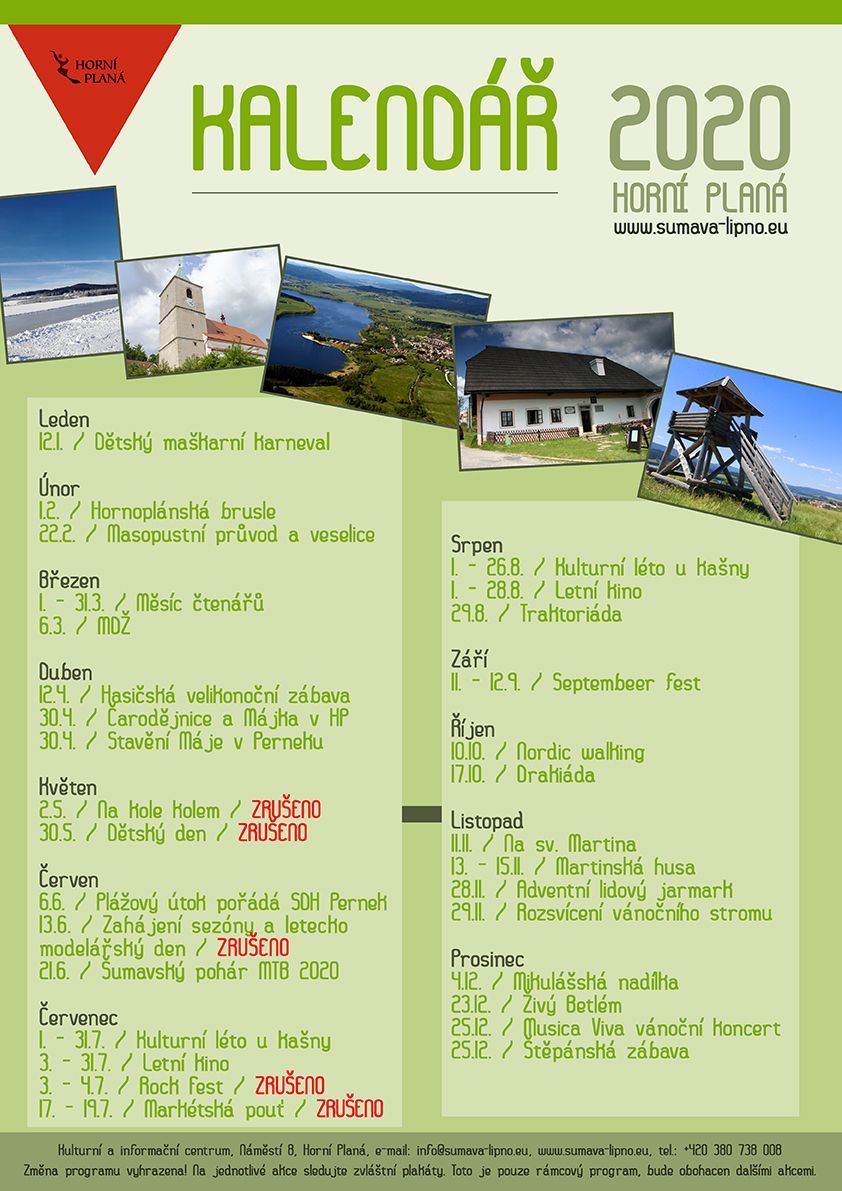 HORNÍ PLANÁ

KALENDÁŘ 2020

HORNÍ PLANÁ

www.sumava-lipno.eu

Leden
12.1. / Dětský maškarní karneval

Únor
1.2. / Hornoplánská brusle
22.2. / Masopustní průvod a veselice

Březen
1. - 31.3. / Měsíc čtenářů
6.3. / MDŽ

Duben
12.4. / Hasičská velikonoční zábava
30.4. / Čarodějnice a Májka v HP
30.4. / Stavění Máje v Perneku

Květen
2.5. / Na kole kolem / ZRUŠENO
30.5. / Dětský den / ZRUŠENO

Červen
6.6. / Plážový útok pořádá SDH Pernek
13.6. / Zahájení sezóny a letecko modelářský den / ZRUŠENO
21.6. / Šumavský pohár MTB 2020

Červenec
1. - 31.7. / Kulturní léto u kašny
3. - 31.7. / Letní kino
3. - 4.7. / Rock fest / ZRUŠENO
17. - 19.7. / Markétská pouť / ZRUŠENO

Srpen
1. - 26.8. / Kulturní léto u kašny
1. - 28.8. / Letní kino
29.8. / Traktoriáda

Září
11. - 12.9. / Septembeer fest

Říjen
10.10. / Nordic walking
17.10. / Drakiáda

Listopad
11.11. / Na sv. Martina
13. - 15.11. / Martinská husa
28.11. / Adventní lidový jarmark
29.11. / Rozsvícení vánočního stromu

Prosinec
4.12. / Mikulášská nadílka
23.12. / Živý Betlém
25.12. / Musica Viva vánoční koncert
25.12. / Štěpánská zábava

Kulturní a informační centrum, Náměstí 8, Horní Planá, e-mail: info@sumava-lipno.eu, www.sumava-lipno.eu, tel.: +420 380 738 008
Změna programu vyhrazena! Na jednotlivé akce sledujte zvláštní plakáty. Toto je pouze rámcový program, bude obohacen dalšími akcemi.